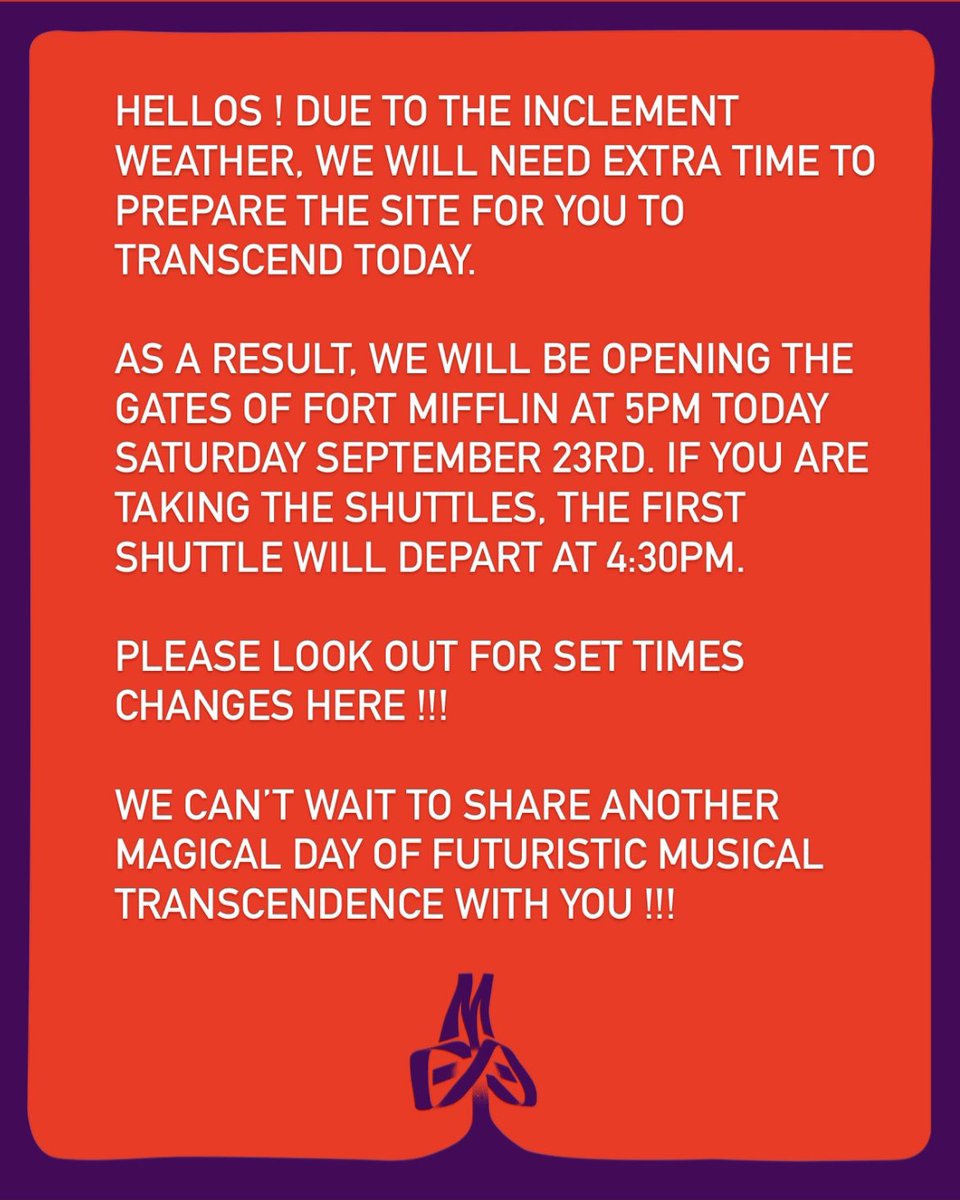 HELLOS ! DUE TO THE INCLEMENT WEATHER, WE WILL NEED EXTRA TIME TO PREPARE THE SITE FOR YOU TO TRANSCEND TODAY.

AS A RESULT, WE WILL BE OPENING THE GATES OF FORT MIFFLIN AT 5PM TODAY SATURDAY SEPTEMBER 23RD. IF YOU ARE TAKING THE SHUTTLES, THE FIRST SHUTTLE WILL DEPART AT 4:30PM.

PLEASE LOOK OUT FOR SET TIMES CHANGES HERE !!!

WE CAN'T WAIT TO SHARE ANOTHER MAGICAL DAY OF FUTURISTIC MUSICAL TRANSCENDENCE WITH YOU !!!